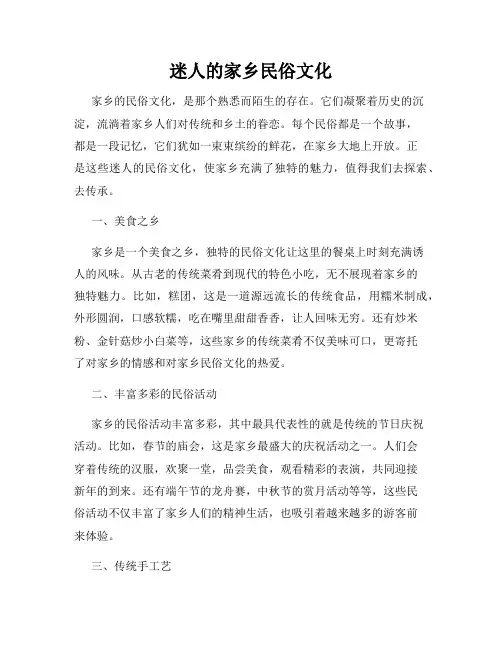 迷人的家乡民俗文化

家乡的民俗文化，是那个熟悉而陌生的存在。它们凝聚着历史的沉淀，流淌着家乡人们对传统和乡土的眷恋。每个民俗都是一个故事，都是一段记忆，它们犹如一束束缤纷的鲜花，在家乡大地上开放。正是这些迷人的民俗文化，使家乡充满了独特的魅力，值得我们去探索、去传承。

一、美食之乡

家乡是一个美食之乡，独特的民俗文化让这里的餐桌上时刻充满诱人的风味。从古老的传统菜肴到现代的特色小吃，无不展现着家乡的独特魅力。比如，糕团，这是一道源远流长的传统食品，用糯米制成，外形圆润，口感软糯，吃在嘴里甜甜香香，让人回味无穷。还有炒米粉、金针菇炒小白菜等，这些家乡的传统菜肴不仅美味可口，更寄托了对家乡的情感和对家乡民俗文化的热爱。

二、丰富多彩的民俗活动

家乡的民俗活动丰富多彩，其中最具代表性的就是传统的节日庆祝活动。比如，春节的庙会，这是家乡最盛大的庆祝活动之一。人们会穿着传统的汉服，欢聚一堂，品尝美食，观看精彩的表演，共同迎接新年的到来。还有端午节的龙舟赛，中秋节的赏月活动等等，这些民俗活动不仅丰富了家乡人们的精神生活，也吸引着越来越多的游客前来体验。

三、传统手工艺